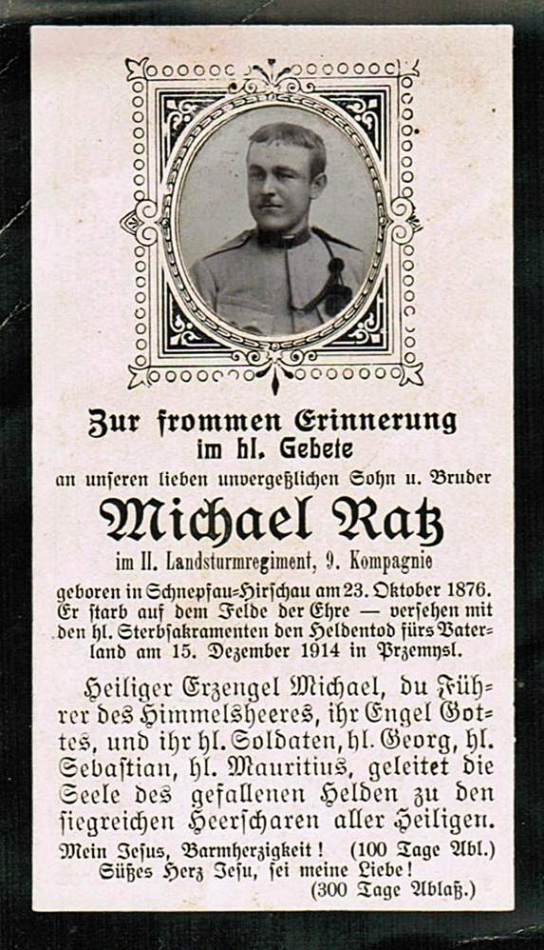 Zur frommen Erinnerung
im hl. Gebete

an unseren lieben unvergeßlichen Sohn u. Bruder

Michael Ratz

im II. Landsturmregiment, 9. Kompagnie

geboren in Schnepfau-Hirschau am 23. Oktober 1876. Er starb auf dem Felde der Ehre — versehen mit den hl. Sterbsakramenten den Heldentod fürs Vaterland am 15. Dezember 1914 in Przemysl.

Heiliger Erzengel Michael, du Führer des Himmelsheeres, ihr Engel Gottes, und ihr hl. Soldaten, hl. Georg, hl. Sebastian, hl. Mauritius, geleitet die Seele des gefallenen Helden zu den siegreichen Heerscharen aller Heiligen.

Mein Jesus, Barmherzigkeit! (100 Tage Abl.)
Süßes Herz Jesu, sei meine Liebe!
(300 Tage Ablaß.)